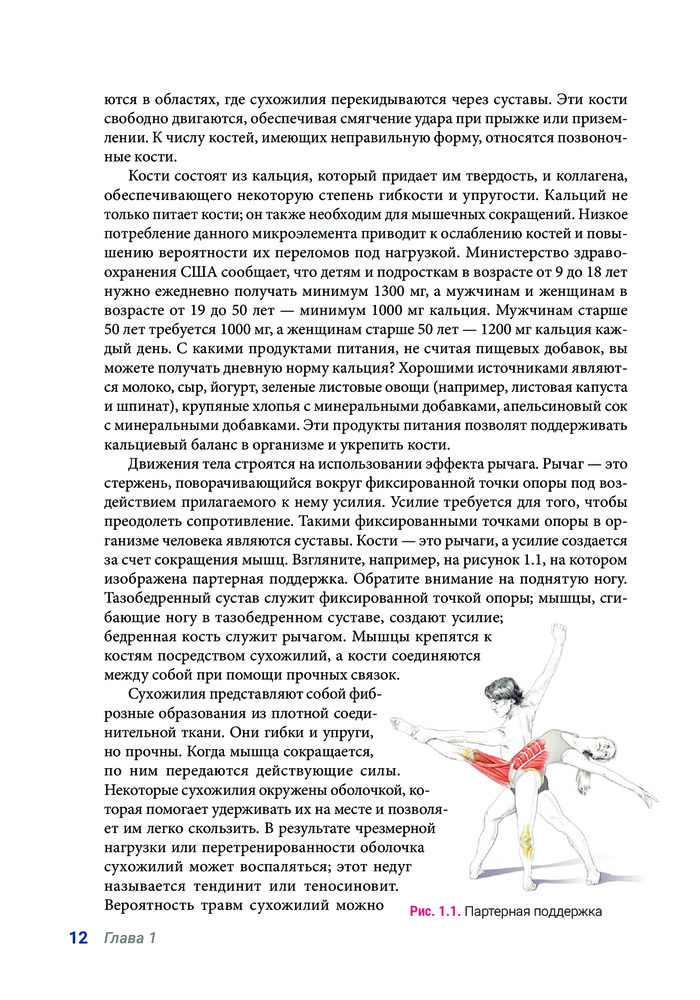 ются в областях, где сухожилия перекидываются через суставы. Эти кости свободно двигаются, обеспечивая смягчение удара при прыжке или приземлении. К числу костей, имеющих неправильную форму, относятся позвоночные кости.

Кости состоят из кальция, который придает им твердость, и коллагена, обеспечивающего некоторую степень гибкости и упругости. Кальций не только питает кости; он также необходим для мышечных сокращений. Низкое потребление данного микроэлемента приводит к ослаблению костей и повышению вероятности их переломов под нагрузкой. Министерство здравоохранения США сообщает, что детям и подросткам в возрасте от 9 до 18 лет нужно ежедневно получать минимум 1300 мг, а мужчинам и женщинам в возрасте от 19 до 50 лет — минимум 1000 мг кальция. Мужчинам старше 50 лет требуется 1000 мг, а женщинам старше 50 лет — 1200 мг кальция каждый день. С какими продуктами питания, не считая пищевых добавок, вы можете получать дневную норму кальция? Хорошими источниками являются молоко, сыр, йогурт, зеленые листовые овощи (например, листовая капуста и шпинат), крупяные хлопья с минеральными добавками, апельсиновый сок с минеральными добавками. Эти продукты питания позволят поддерживать кальциевый баланс в организме и укрепить кости.

Движения тела строятся на использовании эффекта рычага. Рычаг — это стержень, поворачивающийся вокруг фиксированной точки опоры под воздействием прилагаемого к нему усилия. Усилие требуется для того, чтобы преодолеть сопротивление. Такими фиксированными точками опоры в организме человека являются суставы. Кости — это рычаги, а усилие создается за счет сокращения мышц. Взгляните, например, на рисунок 1.1, на котором изображена партерная поддержка. Обратите внимание на поднятую ногу. Тазобедренный сустав служит фиксированной точкой опоры; мышцы, сгибающие ногу в тазобедренном суставе, создают усилие; бедренная кость служит рычагом. Мышцы крепятся к костям посредством сухожилий, а кости соединяются между собой при помощи прочных связок.

Сухожилия представляют собой фиброзные образования из плотной соединительной ткани. Они гибки и упруги, но прочны. Когда мышца сокращается, по ним передаются действующие силы. Некоторые сухожилия окружены оболочкой, которая помогает удерживать их на месте и позволяет им легко скользить. В результате чрезмерной нагрузки или перетренированности оболочка сухожилий может воспаляться; этот недуг называется тендинит или теносиновит. Вероятность травм сухожилий можно

Рис. 1.1. Партерная поддержка

12 Глава 1